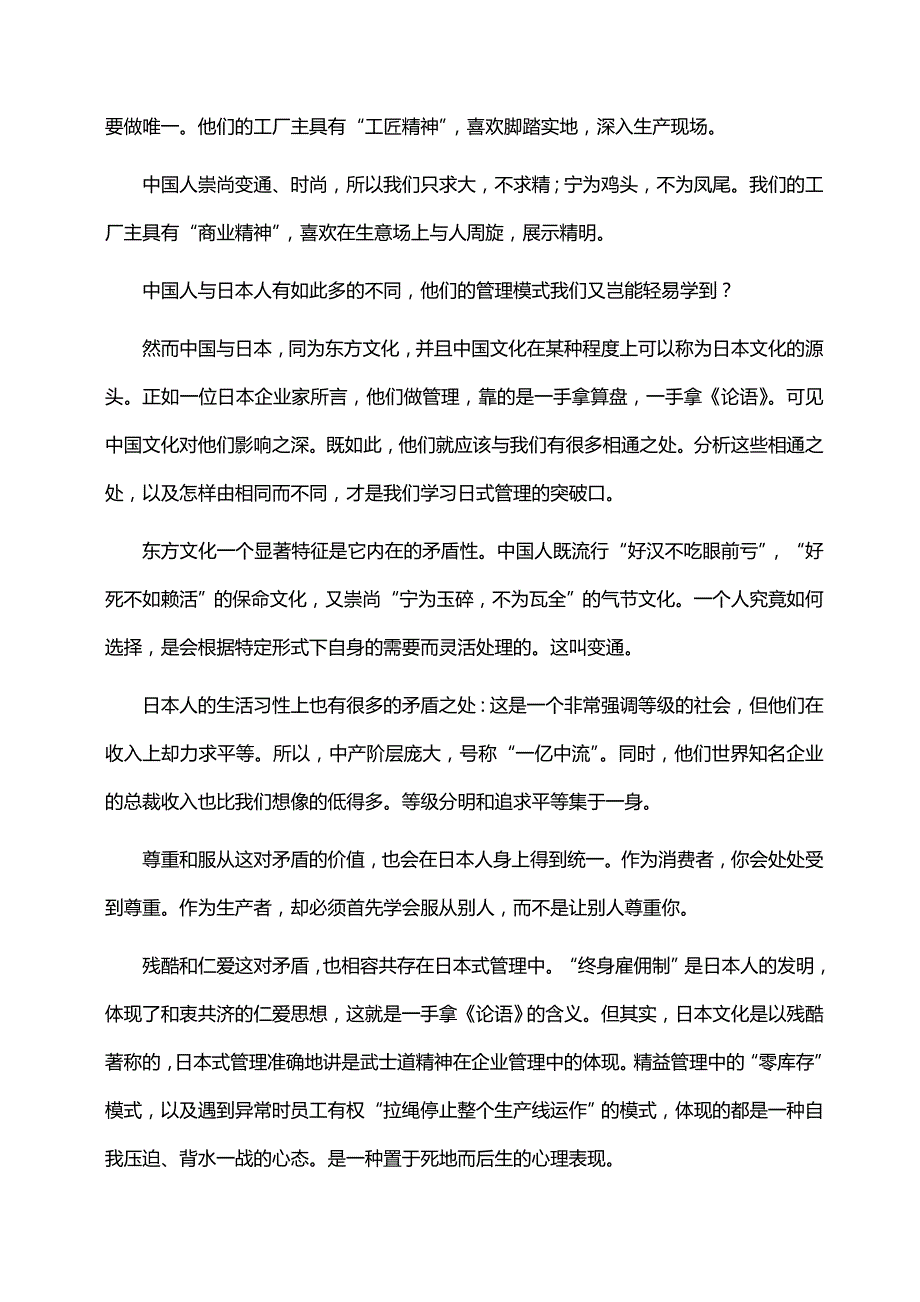 要做唯一。他们的工厂主具有“工匠精神”，喜欢脚踏实地，深入生产现场。

中国人崇尚变通、时尚，所以我们只求大，不求精；宁为鸡头，不为凤尾。我们的工厂主具有“商业精神”，喜欢在生意场上与人周旋，展示精明。

中国人与日本人有如此多的不同，他们的管理模式我们又岂能轻易学到？

然而中国与日本，同为东方文化，并且中国文化在某种程度上可以称为日本文化的源头。正如一位日本企业家所言，他们做管理，靠的是一手拿算盘，一手拿《论语》。可见中国文化对他们影响之深。既如此，他们就应该与我们有很多相通之处。分析这些相通之处，以及怎样由相同而不同，才是我们学习日式管理的突破口。

东方文化一个显著特征是它内在的矛盾性。中国人既流行“好汉不吃眼前亏”，“好死不如赖活”的保命文化，又崇尚“宁为玉碎，不为瓦全”的气节文化。一个人究竟如何选择，是会根据特定形式下自身的需要而灵活处理的。这叫变通。

日本人的生活习性上也有很多的矛盾之处：这是一个非常强调等级的社会，但他们在收入上却力求平等。所以，中产阶层庞大，号称“一亿中流”。同时，他们世界知名企业的总裁收入也比我们想像的低得多。等级分明和追求平等集于一身。

尊重和服从这对矛盾的价值，也会在日本人身上得到统一。作为消费者，你会处处受到尊重。作为生产者，却必须首先学会服从别人，而不是让别人尊重你。

残酷和仁爱这对矛盾，也相容共存在日本式管理中。“终身雇佣制”是日本人的发明，体现了和衷共济的仁爱思想，这就是一手拿《论语》的含义。但其实，日本文化是以残酷著称的，日本式管理准确地讲是武士道精神在企业管理中的体现。精益管理中的“零库存”模式，以及遇到异常时员工有权“拉绳停止整个生产线运作”的模式，体现的都是一种自我压迫、背水一战的心态。是一种置于死地而后生的心理表现。